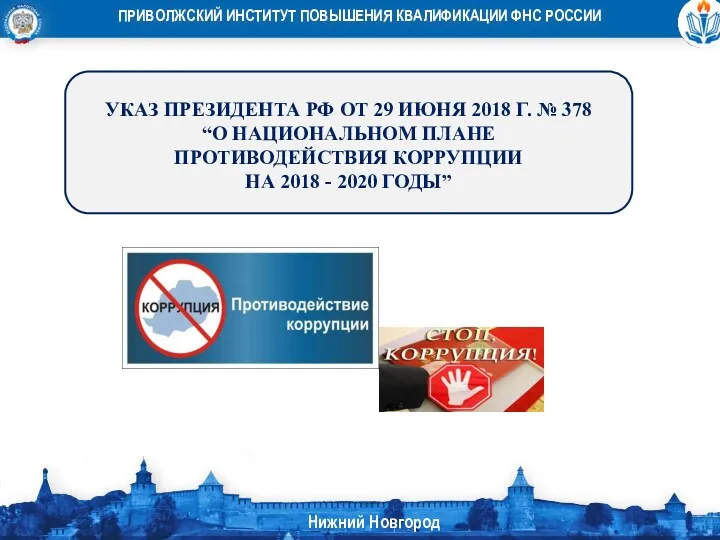 ПРИВОЛЖСКИЙ ИНСТИТУТ ПОВЫШЕНИЯ КВАЛИФИКАЦИИ ФНС РОССИИ

УКАЗ ПРЕЗИДЕНТА РФ ОТ 29 ИЮНЯ 2018 Г. № 378
“О НАЦИОНАЛЬНОМ ПЛАНЕ
ПРОТИВОДЕЙСТВИЯ КОРРУПЦИИ
НА 2018 - 2020 ГОДЫ”

КОРРУПЦИЯ

Противодействие коррупции

СТОП, КОРРУПЦИЯ!

Нижний Новгород